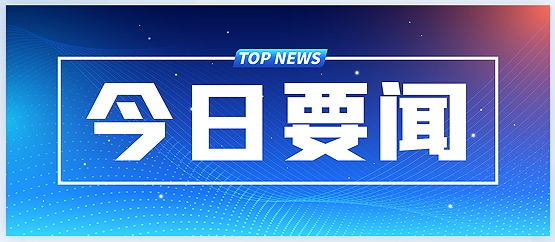 TOP NEWS

今日要闻